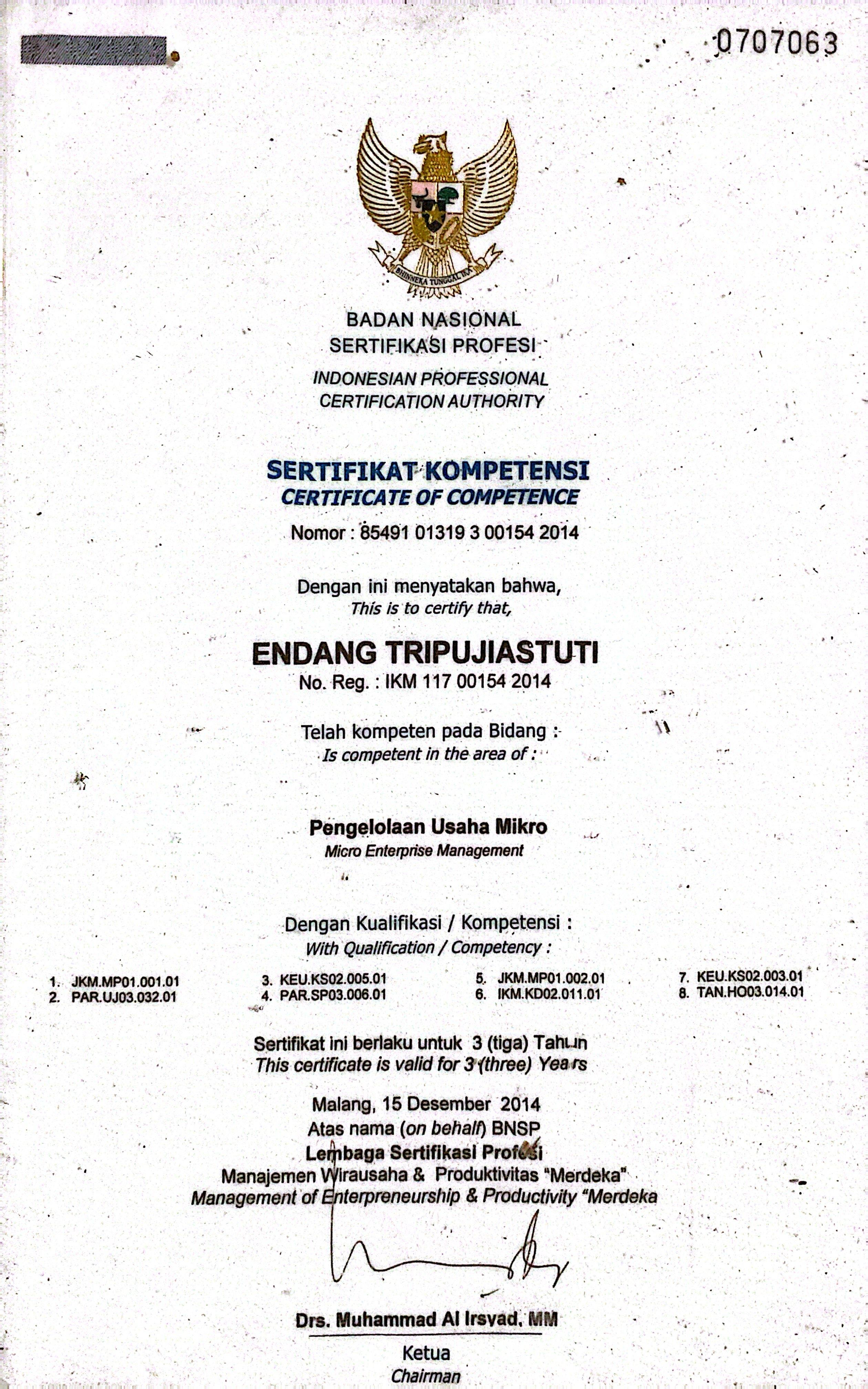 0707063

BHINNEKA TUNGGAL IKA

BADAN NASIONAL
SERTIFIKASI PROFESI
INDONESIAN PROFESSIONAL
CERTIFICATION AUTHORITY

SERTIFIKAT KOMPETENSI
CERTIFICATE OF COMPETENCE
Nomor : 85491 01319 3 00154 2014

Dengan ini menyatakan bahwa,
This is to certify that,

ENDANG TRIPUJIASTUTI
No. Reg. : IKM 117 00154 2014

Telah kompeten pada Bidang :
Is competent in the area of :

Pengelolaan Usaha Mikro
Micro Enterprise Management

Dengan Kualifikasi / Kompetensi :
With Qualification / Competency :

1. JKM.MP01.001.01
2. PAR.UJ03.032.01
3. KEU.KS02.005.01
4. PAR.SP03.006.01
5. JKM.MP01.002.01
6. IKM.KD02.011.01
7. KEU.KS02.003.01
8. TAN.HO03.014.01

Sertifikat ini berlaku untuk 3 (tiga) Tahun
This certificate is valid for 3 (three) Years

Malang, 15 Desember 2014
Atas nama (on behalf) BNSP
Lembaga Sertifikasi Profesi
Manajemen Wirausaha & Produktivitas "Merdeka"
Management of Enterpreneurship & Productivity "Merdeka

Drs. Muhammad Al Irsyad, MM
Ketua
Chairman